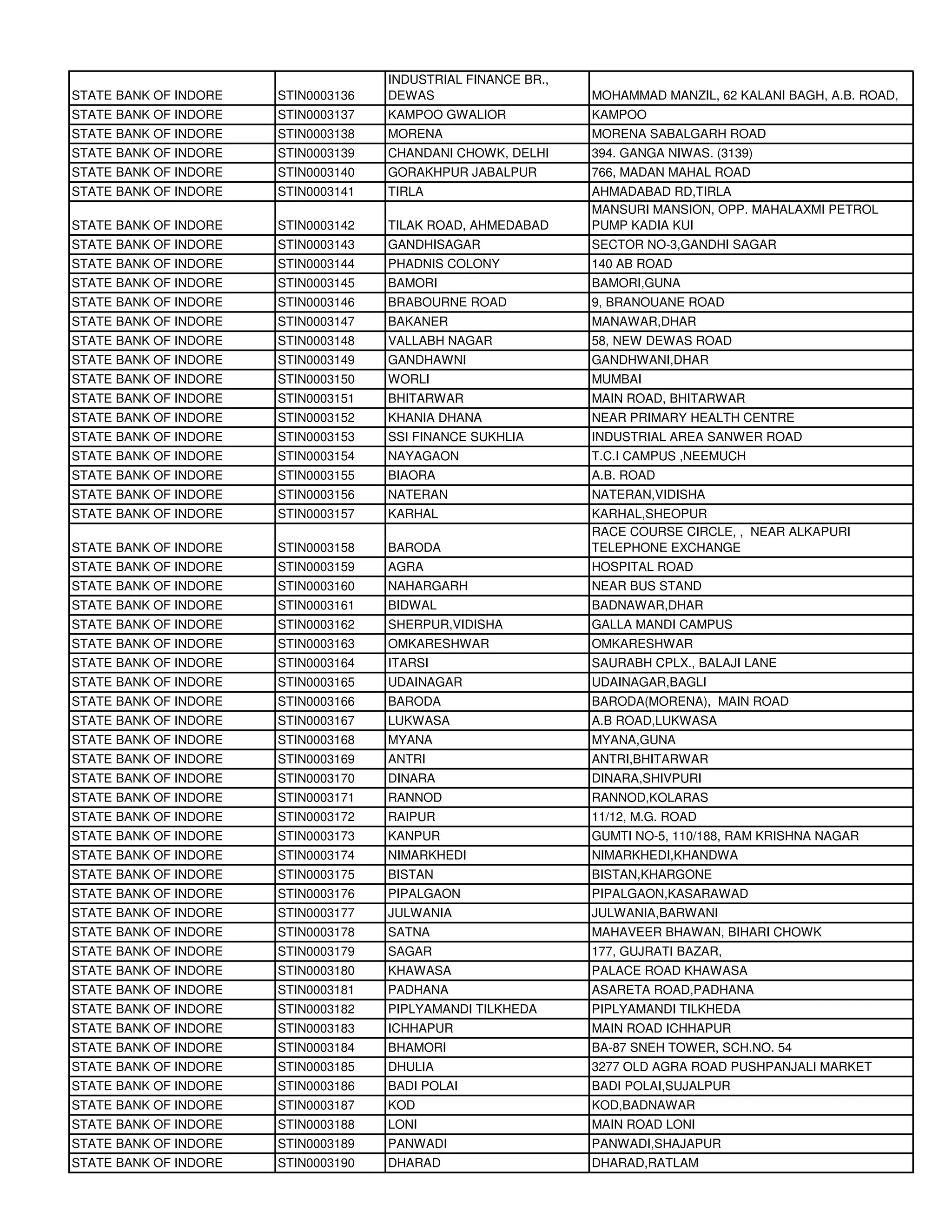 | | | | |
|---|---|---|---|
| STATE BANK OF INDORE | STIN0003136 | INDUSTRIAL FINANCE BR., DEWAS | MOHAMMAD MANZIL, 62 KALANI BAGH, A.B. ROAD, |
| STATE BANK OF INDORE | STIN0003137 | KAMPOO GWALIOR | KAMPOO |
| STATE BANK OF INDORE | STIN0003138 | MORENA | MORENA SABALGARH ROAD |
| STATE BANK OF INDORE | STIN0003139 | CHANDANI CHOWK, DELHI | 394. GANGA NIWAS. (3139) |
| STATE BANK OF INDORE | STIN0003140 | GORAKHPUR JABALPUR | 766, MADAN MAHAL ROAD |
| STATE BANK OF INDORE | STIN0003141 | TIRLA | AHMADABAD RD,TIRLA |
| STATE BANK OF INDORE | STIN0003142 | TILAK ROAD, AHMEDABAD | MANSURI MANSION, OPP. MAHALAXMI PETROL PUMP KADIA KUI |
| STATE BANK OF INDORE | STIN0003143 | GANDHISAGAR | SECTOR NO-3,GANDHI SAGAR |
| STATE BANK OF INDORE | STIN0003144 | PHADNIS COLONY | 140 AB ROAD |
| STATE BANK OF INDORE | STIN0003145 | BAMORI | BAMORI,GUNA |
| STATE BANK OF INDORE | STIN0003146 | BRABOURNE ROAD | 9, BRANOUANE ROAD |
| STATE BANK OF INDORE | STIN0003147 | BAKANER | MANAWAR,DHAR |
| STATE BANK OF INDORE | STIN0003148 | VALLABH NAGAR | 58, NEW DEWAS ROAD |
| STATE BANK OF INDORE | STIN0003149 | GANDHAWNI | GANDHWANI,DHAR |
| STATE BANK OF INDORE | STIN0003150 | WORLI | MUMBAI |
| STATE BANK OF INDORE | STIN0003151 | BHITARWAR | MAIN ROAD, BHITARWAR |
| STATE BANK OF INDORE | STIN0003152 | KHANIA DHANA | NEAR PRIMARY HEALTH CENTRE |
| STATE BANK OF INDORE | STIN0003153 | SSI FINANCE SUKHLIA | INDUSTRIAL AREA SANWER ROAD |
| STATE BANK OF INDORE | STIN0003154 | NAYAGAON | T.C.I CAMPUS ,NEEMUCH |
| STATE BANK OF INDORE | STIN0003155 | BIAORA | A.B. ROAD |
| STATE BANK OF INDORE | STIN0003156 | NATERAN | NATERAN,VIDISHA |
| STATE BANK OF INDORE | STIN0003157 | KARHAL | KARHAL,SHEOPUR |
| STATE BANK OF INDORE | STIN0003158 | BARODA | RACE COURSE CIRCLE, , NEAR ALKAPURI TELEPHONE EXCHANGE |
| STATE BANK OF INDORE | STIN0003159 | AGRA | HOSPITAL ROAD |
| STATE BANK OF INDORE | STIN0003160 | NAHARGARH | NEAR BUS STAND |
| STATE BANK OF INDORE | STIN0003161 | BIDWAL | BADNAWAR,DHAR |
| STATE BANK OF INDORE | STIN0003162 | SHERPUR,VIDISHA | GALLA MANDI CAMPUS |
| STATE BANK OF INDORE | STIN0003163 | OMKARESHWAR | OMKARESHWAR |
| STATE BANK OF INDORE | STIN0003164 | ITARSI | SAURABH CPLX., BALAJI LANE |
| STATE BANK OF INDORE | STIN0003165 | UDAINAGAR | UDAINAGAR,BAGLI |
| STATE BANK OF INDORE | STIN0003166 | BARODA | BARODA(MORENA), MAIN ROAD |
| STATE BANK OF INDORE | STIN0003167 | LUKWASA | A.B ROAD,LUKWASA |
| STATE BANK OF INDORE | STIN0003168 | MYANA | MYANA,GUNA |
| STATE BANK OF INDORE | STIN0003169 | ANTRI | ANTRI,BHITARWAR |
| STATE BANK OF INDORE | STIN0003170 | DINARA | DINARA,SHIVPURI |
| STATE BANK OF INDORE | STIN0003171 | RANNOD | RANNOD,KOLARAS |
| STATE BANK OF INDORE | STIN0003172 | RAIPUR | 11/12, M.G. ROAD |
| STATE BANK OF INDORE | STIN0003173 | KANPUR | GUMTI NO-5, 110/188, RAM KRISHNA NAGAR |
| STATE BANK OF INDORE | STIN0003174 | NIMARKHEDI | NIMARKHEDI,KHANDWA |
| STATE BANK OF INDORE | STIN0003175 | BISTAN | BISTAN,KHARGONE |
| STATE BANK OF INDORE | STIN0003176 | PIPALGAON | PIPALGAON,KASARAWAD |
| STATE BANK OF INDORE | STIN0003177 | JULWANIA | JULWANIA,BARWANI |
| STATE BANK OF INDORE | STIN0003178 | SATNA | MAHAVEER BHAWAN, BIHARI CHOWK |
| STATE BANK OF INDORE | STIN0003179 | SAGAR | 177, GUJRATI BAZAR, |
| STATE BANK OF INDORE | STIN0003180 | KHAWASA | PALACE ROAD KHAWASA |
| STATE BANK OF INDORE | STIN0003181 | PADHANA | ASARETA ROAD,PADHANA |
| STATE BANK OF INDORE | STIN0003182 | PIPLYAMANDI TILKHEDA | PIPLYAMANDI TILKHEDA |
| STATE BANK OF INDORE | STIN0003183 | ICHHAPUR | MAIN ROAD ICHHAPUR |
| STATE BANK OF INDORE | STIN0003184 | BHAMORI | BA-87 SNEH TOWER, SCH.NO. 54 |
| STATE BANK OF INDORE | STIN0003185 | DHULIA | 3277 OLD AGRA ROAD PUSHPANJALI MARKET |
| STATE BANK OF INDORE | STIN0003186 | BADI POLAI | BADI POLAI,SUJALPUR |
| STATE BANK OF INDORE | STIN0003187 | KOD | KOD,BADNAWAR |
| STATE BANK OF INDORE | STIN0003188 | LONI | MAIN ROAD LONI |
| STATE BANK OF INDORE | STIN0003189 | PANWADI | PANWADI,SHAJAPUR |
| STATE BANK OF INDORE | STIN0003190 | DHARAD | DHARAD,RATLAM |